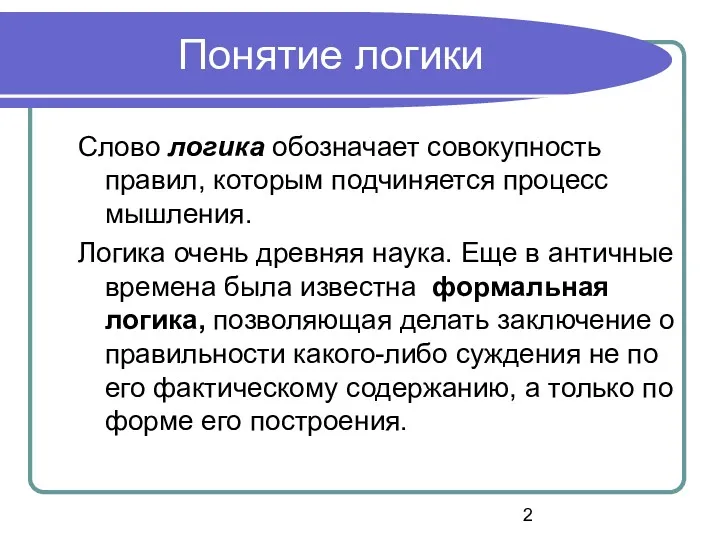 Понятие логики

Слово логика обозначает совокупность правил, которым подчиняется процесс мышления.

Логика очень древняя наука. Еще в античные времена была известна формальная логика, позволяющая делать заключение о правильности какого-либо суждения не по его фактическому содержанию, а только по форме его построения.

2